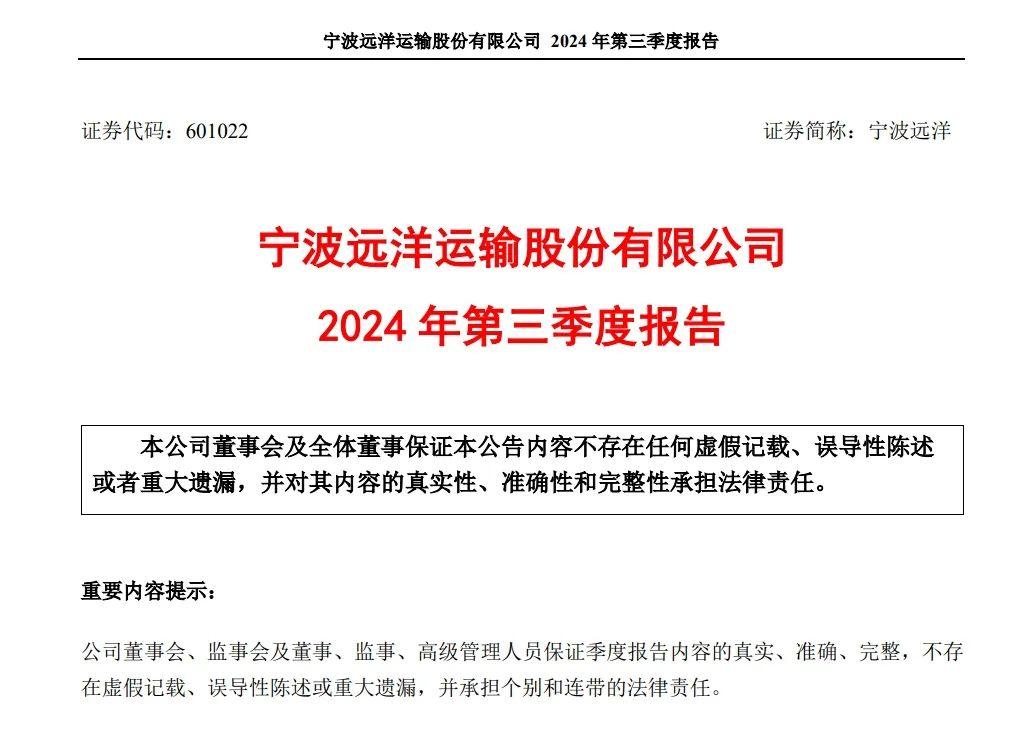 宁波远洋运输股份有限公司 2024 年第三季度报告

证券代码：601022　　　　　　　　　　　　　　　　　　证券简称：宁波远洋

宁波远洋运输股份有限公司
2024 年第三季度报告

本公司董事会及全体董事保证本公告内容不存在任何虚假记载、误导性陈述或者重大遗漏，并对其内容的真实性、准确性和完整性承担法律责任。

重要内容提示：

公司董事会、监事会及董事、监事、高级管理人员保证季度报告内容的真实、准确、完整，不存在虚假记载、误导性陈述或重大遗漏，并承担个别和连带的法律责任。